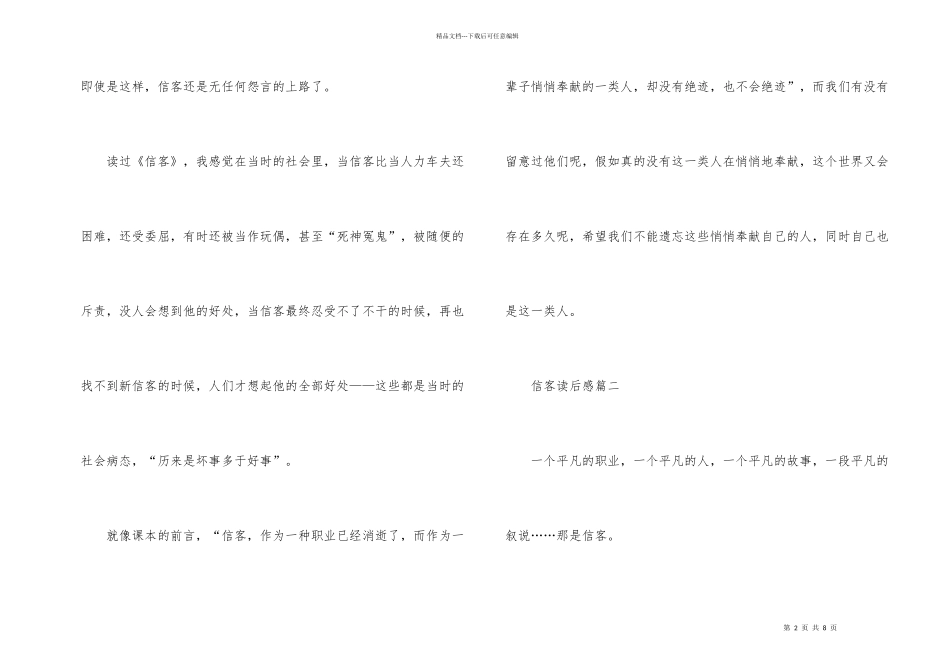 精品文档---下载后可任意编辑

即使是这样，信客还是无任何怨言的上路了。

读过《信客》，我感觉在当时的社会里，当信客比当人力车夫还困难，还受委屈，有时还被当作玩偶，甚至“死神冤鬼”，被随便的斥责，没人会想到他的好处，当信客最终忍受不了不干的时候，再也找不到新信客的时候，人们才想起他的全部好处——这些都是当时的社会病态，“历来是坏事多于好事”。

就像课本的前言，“信客，作为一种职业已经消逝了，而作为一辈子悄悄奉献的一类人，却没有绝迹，也不会绝迹”，而我们有没有留意过他们呢，假如真的没有这一类人在悄悄地奉献，这个世界又会存在多久呢，希望我们不能遗忘这些悄悄奉献自己的人，同时自己也是这一类人。

信客读后感篇二

一个平凡的职业，一个平凡的人，一个平凡的故事，一段平凡的叙说……那是信客。

第 2 页 共 8 页